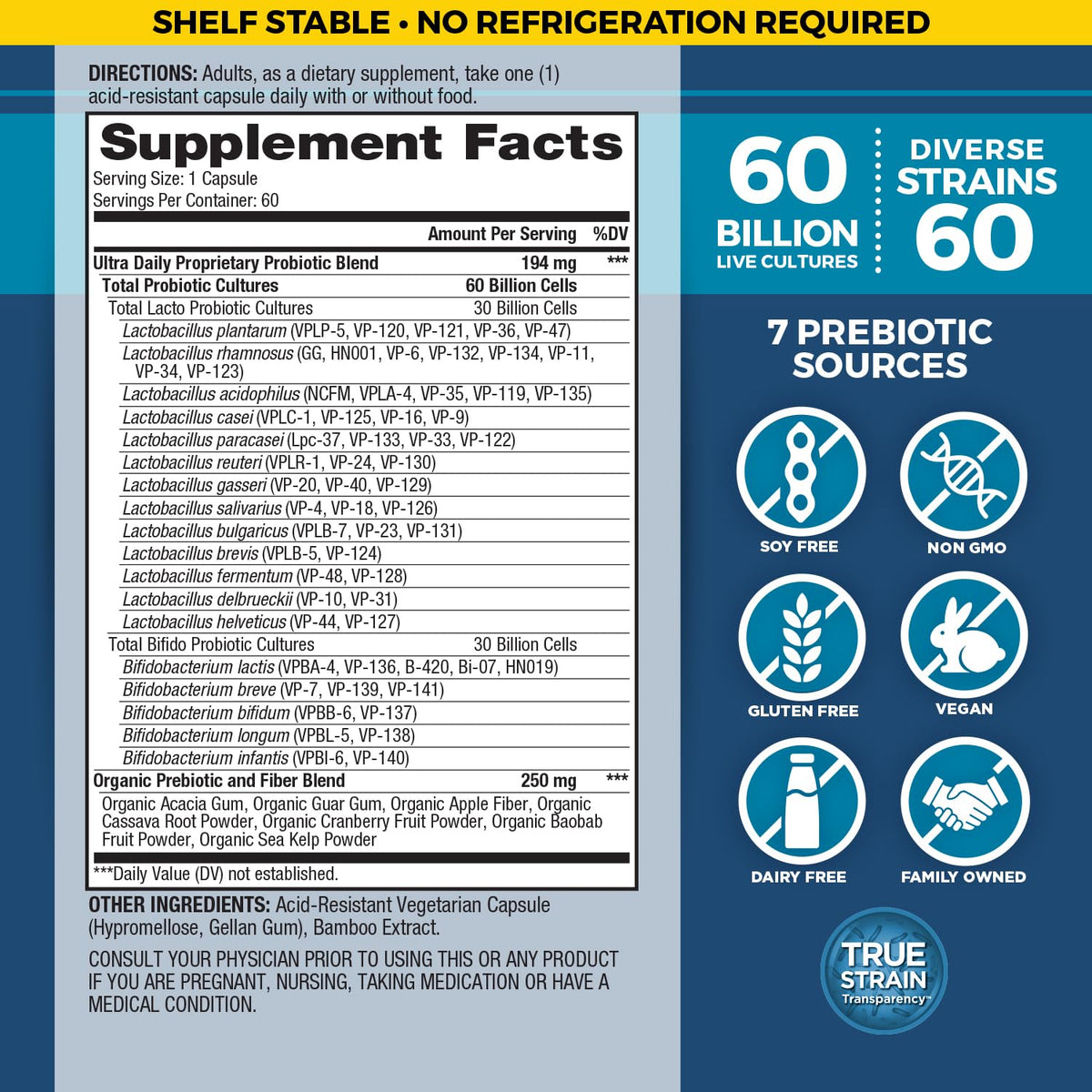 SHELF STABLE • NO REFRIGERATION REQUIRED

DIRECTIONS: Adults, as a dietary supplement, take one (1) acid-resistant capsule daily with or without food.

Supplement Facts
Serving Size: 1 Capsule
Servings Per Container: 60

| | Amount Per Serving | %DV |
|---|---|---|
| Ultra Daily Proprietary Probiotic Blend | 194 mg | *** |
| Total Probiotic Cultures | 60 Billion Cells | |
| Total Lacto Probiotic Cultures | 30 Billion Cells | |
| Lactobacillus plantarum (VPLP-5, VP-120, VP-121, VP-36, VP-47) | | |
| Lactobacillus rhamnosus (GG, HN001, VP-6, VP-132, VP-134, VP-11, VP-34, VP-123) | | |
| Lactobacillus acidophilus (NCFM, VPLA-4, VP-35, VP-119, VP-135) | | |
| Lactobacillus casei (VPLC-1, VP-125, VP-16, VP-9) | | |
| Lactobacillus paracasei (Lpc-37, VP-133, VP-33, VP-122) | | |
| Lactobacillus reuteri (VPLR-1, VP-24, VP-130) | | |
| Lactobacillus gasseri (VP-20, VP-40, VP-129) | | |
| Lactobacillus salivarius (VP-4, VP-18, VP-126) | | |
| Lactobacillus bulgaricus (VPLB-7, VP-23, VP-131) | | |
| Lactobacillus brevis (VPLB-5, VP-124) | | |
| Lactobacillus fermentum (VP-48, VP-128) | | |
| Lactobacillus delbrueckii (VP-10, VP-31) | | |
| Lactobacillus helveticus (VP-44, VP-127) | | |
| Total Bifido Probiotic Cultures | 30 Billion Cells | |
| Bifidobacterium lactis (VPBA-4, VP-136, B-420, Bi-07, HN019) | | |
| Bifidobacterium breve (VP-7, VP-139, VP-141) | | |
| Bifidobacterium bifidum (VPBB-6, VP-137) | | |
| Bifidobacterium longum (VPBL-5, VP-138) | | |
| Bifidobacterium infantis (VPBI-6, VP-140) | | |
| Organic Prebiotic and Fiber Blend | 250 mg | *** |
| Organic Acacia Gum, Organic Guar Gum, Organic Apple Fiber, Organic Cassava Root Powder, Organic Cranberry Fruit Powder, Organic Baobab Fruit Powder, Organic Sea Kelp Powder | | |

***Daily Value (DV) not established.

OTHER INGREDIENTS: Acid-Resistant Vegetarian Capsule (Hypromellose, Gellan Gum), Bamboo Extract.

CONSULT YOUR PHYSICIAN PRIOR TO USING THIS OR ANY PRODUCT IF YOU ARE PREGNANT, NURSING, TAKING MEDICATION OR HAVE A MEDICAL CONDITION.

60
BILLION
LIVE CULTURES

DIVERSE
STRAINS
60

7 PREBIOTIC
SOURCES

SOY FREE
NON GMO
GLUTEN FREE
VEGAN
DAIRY FREE
FAMILY OWNED

TRUE
STRAIN
Transparency™